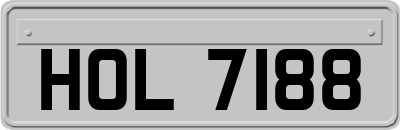 HOL 7188